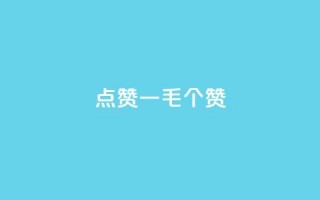 点赞一毛个赞